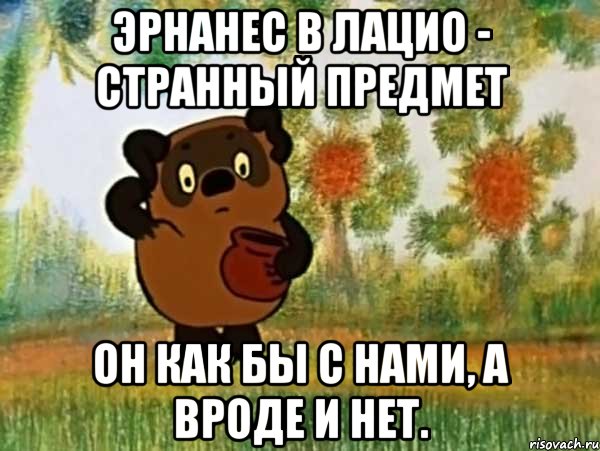 ЭРНАНЕС В ЛАЦИО - СТРАННЫЙ ПРЕДМЕТ

ОН КАК БЫ С НАМИ, А ВРОДЕ И НЕТ.

risovach.ru